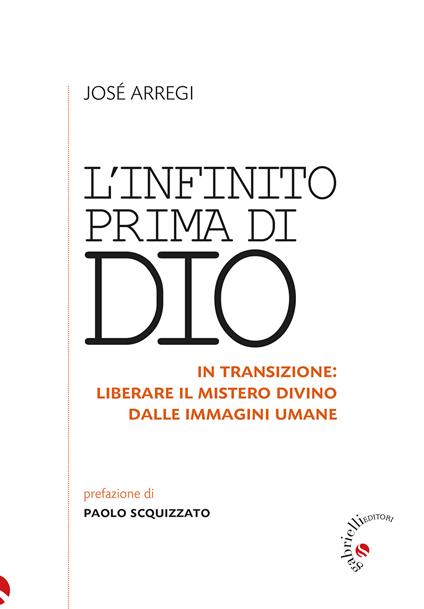 JOSÉ ARREGI

L'INFINITO PRIMA DI DIO

IN TRANSIZIONE: LIBERARE IL MISTERO DIVINO DALLE IMMAGINI UMANE

prefazione di
PAOLO SCQUIZZATO

gabrielli EDITORI